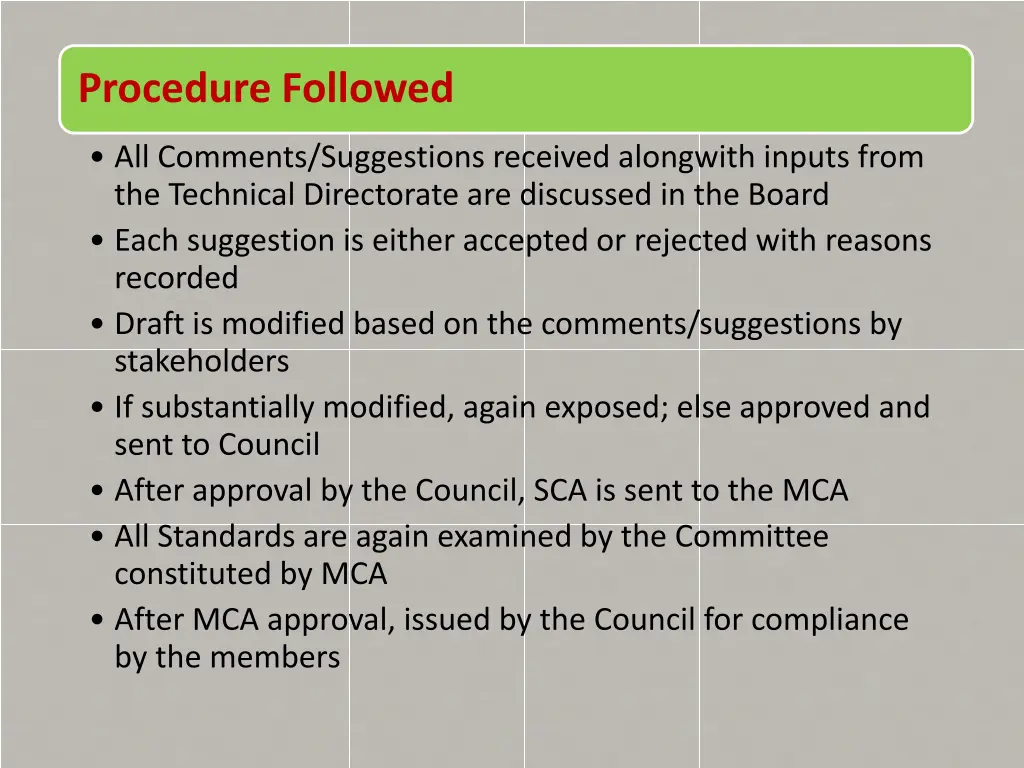 Procedure Followed

• All Comments/Suggestions received alongwith inputs from the Technical Directorate are discussed in the Board
• Each suggestion is either accepted or rejected with reasons recorded
• Draft is modified based on the comments/suggestions by stakeholders
• If substantially modified, again exposed; else approved and sent to Council
• After approval by the Council, SCA is sent to the MCA
• All Standards are again examined by the Committee constituted by MCA
• After MCA approval, issued by the Council for compliance by the members